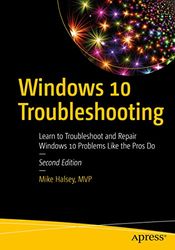 Windows 10 Troubleshooting

Learn to Troubleshoot and Repair Windows 10 Problems Like the Pros Do

Second Edition

Mike Halsey, MVP

apress®